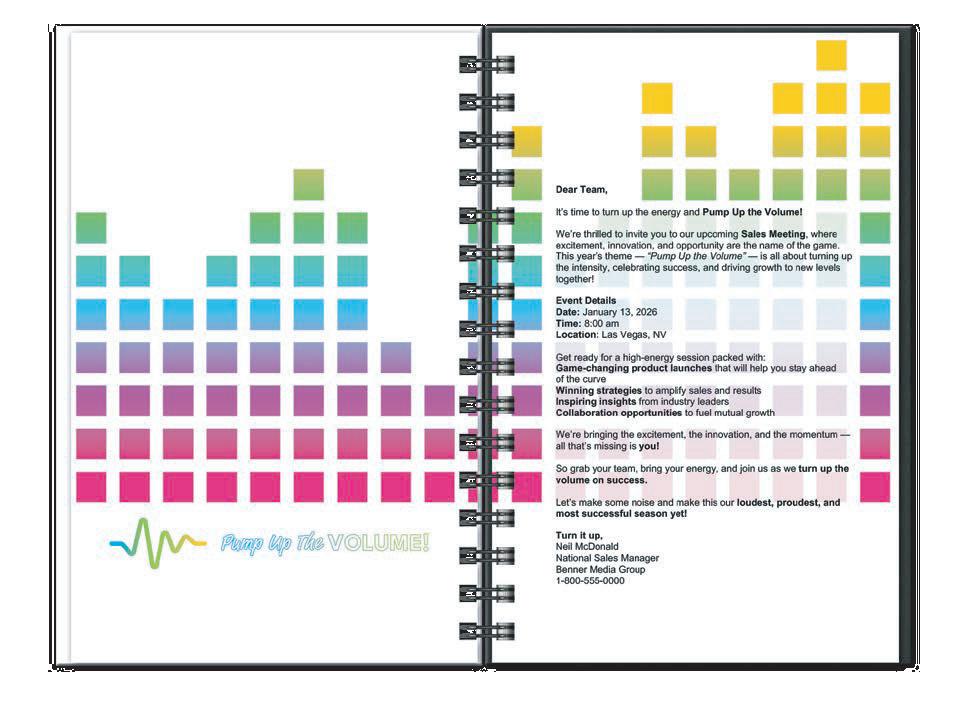 Pump Up The VOLUME!

Dear Team,

It's time to turn up the energy and Pump Up the Volume!

We're thrilled to invite you to our upcoming Sales Meeting, where excitement, innovation, and opportunity are the name of the game. This year's theme — "Pump Up the Volume" — is all about turning up the intensity, celebrating success, and driving growth to new levels together!

Event Details
Date: January 13, 2026
Time: 8:00 am
Location: Las Vegas, NV

Get ready for a high-energy session packed with:
Game-changing product launches that will help you stay ahead of the curve
Winning strategies to amplify sales and results
Inspiring insights from industry leaders
Collaboration opportunities to fuel mutual growth

We're bringing the excitement, the innovation, and the momentum — all that's missing is you!

So grab your team, bring your energy, and join us as we turn up the volume on success.

Let's make some noise and make this our loudest, proudest, and most successful season yet!

Turn it up,
Neil McDonald
National Sales Manager
Benner Media Group
1-800-555-0000